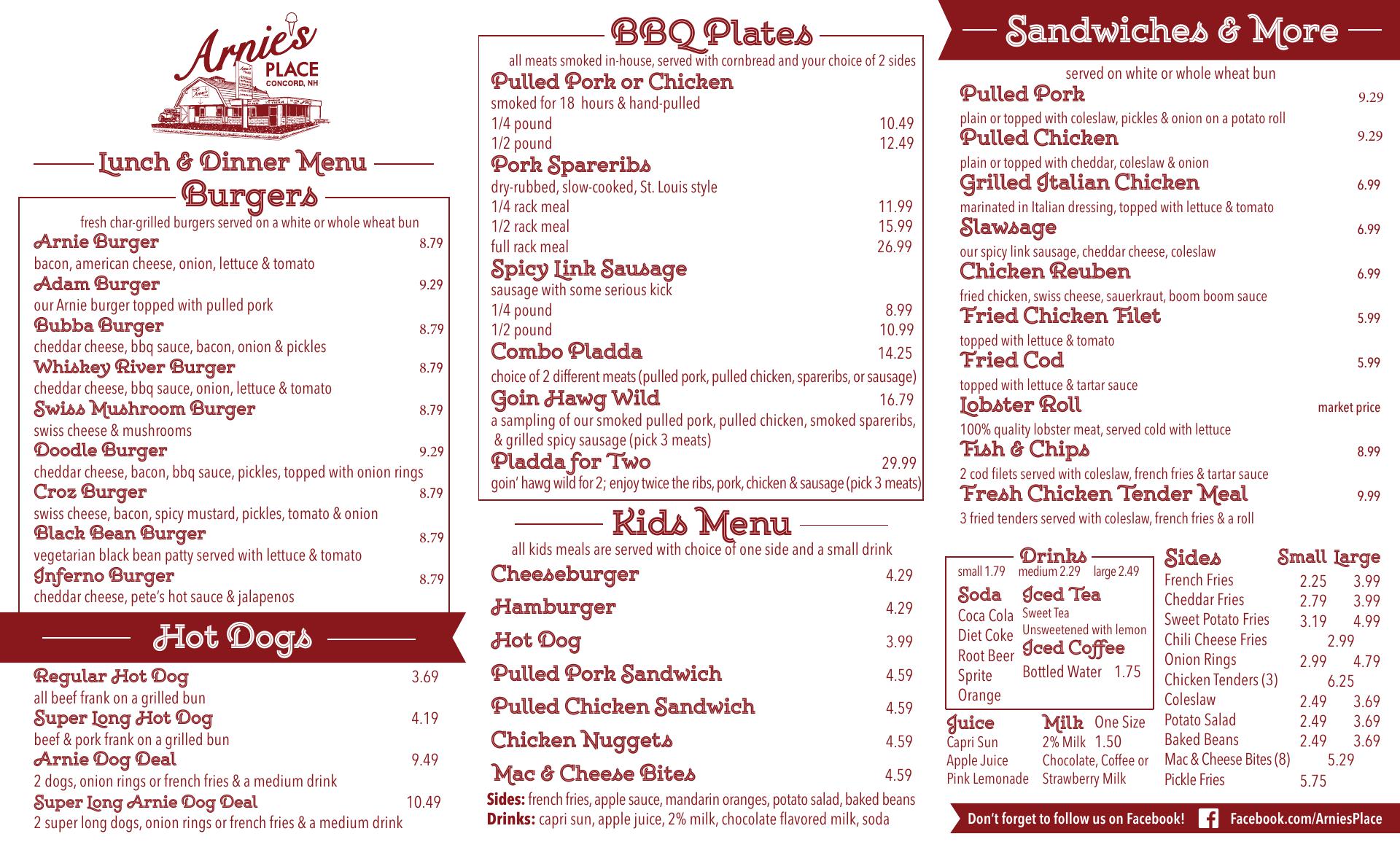 Arnie's PLACE CONCORD, NH

Lunch & Dinner Menu

Burgers

fresh char-grilled burgers served on a white or whole wheat bun

Arnie Burger 8.79
bacon, american cheese, onion, lettuce & tomato
Adam Burger 9.29
our Arnie burger topped with pulled pork
Bubba Burger 8.79
cheddar cheese, bbq sauce, bacon, onion & pickles
Whiskey River Burger 8.79
cheddar cheese, bbq sauce, onion, lettuce & tomato
Swiss Mushroom Burger 8.79
swiss cheese & mushrooms
Doodle Burger 9.29
cheddar cheese, bacon, bbq sauce, pickles, topped with onion rings
Croz Burger 8.79
swiss cheese, bacon, spicy mustard, pickles, tomato & onion
Black Bean Burger 8.79
vegetarian black bean patty served with lettuce & tomato
Inferno Burger 8.79
cheddar cheese, pete's hot sauce & jalapenos

Hot Dogs

Regular Hot Dog 3.69
all beef frank on a grilled bun
Super Long Hot Dog 4.19
beef & pork frank on a grilled bun
Arnie Dog Deal 9.49
2 dogs, onion rings or french fries & a medium drink
Super Long Arnie Dog Deal 10.49
2 super long dogs, onion rings or french fries & a medium drink

BBQ Plates

all meats smoked in-house, served with cornbread and your choice of 2 sides

Pulled Pork or Chicken
smoked for 18 hours & hand-pulled
1/4 pound 10.49
1/2 pound 12.49
Pork Spareribs
dry-rubbed, slow-cooked, St. Louis style
1/4 rack meal 11.99
1/2 rack meal 15.99
full rack meal 26.99
Spicy Link Sausage
sausage with some serious kick
1/4 pound 8.99
1/2 pound 10.99
Combo Pladda 14.25
choice of 2 different meats (pulled pork, pulled chicken, spareribs, or sausage)
Goin Hawg Wild 16.79
a sampling of our smoked pulled pork, pulled chicken, smoked spareribs, & grilled spicy sausage (pick 3 meats)
Pladda for Two 29.99
goin' hawg wild for 2; enjoy twice the ribs, pork, chicken & sausage (pick 3 meats)

Kids Menu

all kids meals are served with choice of one side and a small drink

Cheeseburger 4.29
Hamburger 4.29
Hot Dog 3.99
Pulled Pork Sandwich 4.59
Pulled Chicken Sandwich 4.59
Chicken Nuggets 4.59
Mac & Cheese Bites 4.59
Sides: french fries, apple sauce, mandarin oranges, potato salad, baked beans
Drinks: capri sun, apple juice, 2% milk, chocolate flavored milk, soda

Sandwiches & More

served on white or whole wheat bun

Pulled Pork 9.29
plain or topped with coleslaw, pickles & onion on a potato roll
Pulled Chicken 9.29
plain or topped with cheddar, coleslaw & onion
Grilled Italian Chicken 6.99
marinated in Italian dressing, topped with lettuce & tomato
Slawsage 6.99
our spicy link sausage, cheddar cheese, coleslaw
Chicken Reuben 6.99
fried chicken, swiss cheese, sauerkraut, boom boom sauce
Fried Chicken Filet 5.99
topped with lettuce & tomato
Fried Cod 5.99
topped with lettuce & tartar sauce
Lobster Roll market price
100% quality lobster meat, served cold with lettuce
Fish & Chips 8.99
2 cod filets served with coleslaw, french fries & tartar sauce
Fresh Chicken Tender Meal 9.99
3 fried tenders served with coleslaw, french fries & a roll

Drinks
small 1.79 medium 2.29 large 2.49
Soda
Coca Cola
Diet Coke
Root Beer
Sprite
Orange
Iced Tea
Sweet Tea
Unsweetened with lemon
Iced Coffee
Bottled Water 1.75

Juice
Capri Sun
Apple Juice
Pink Lemonade
Milk One Size
2% Milk 1.50
Chocolate, Coffee or Strawberry Milk

| Sides | Small | Large |
|---|---|---|
| French Fries | 2.25 | 3.99 |
| Cheddar Fries | 2.79 | 3.99 |
| Sweet Potato Fries | 3.19 | 4.99 |
| Chili Cheese Fries | 2.99 | |
| Onion Rings | 2.99 | 4.79 |
| Chicken Tenders (3) | 6.25 | |
| Coleslaw | 2.49 | 3.69 |
| Potato Salad | 2.49 | 3.69 |
| Baked Beans | 2.49 | 3.69 |
| Mac & Cheese Bites (8) | 5.29 | |
| Pickle Fries | 5.75 | |

Don't forget to follow us on Facebook! Facebook.com/ArniesPlace